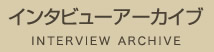 インタビューアーカイブ
INTERVIEW ARCHIVE